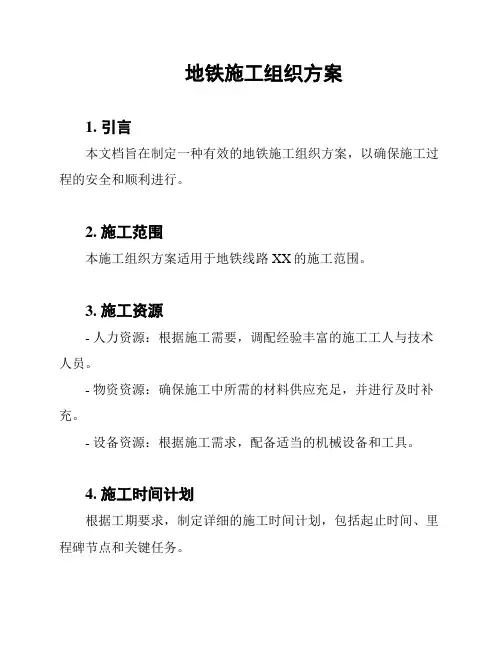 地铁施工组织方案

1. 引言

本文档旨在制定一种有效的地铁施工组织方案，以确保施工过程的安全和顺利进行。

2. 施工范围

本施工组织方案适用于地铁线路 XX 的施工范围。

3. 施工资源

- 人力资源：根据施工需要，调配经验丰富的施工工人与技术人员。

- 物资资源：确保施工中所需的材料供应充足，并进行及时补充。

- 设备资源：根据施工需求，配备适当的机械设备和工具。

4. 施工时间计划

根据工期要求，制定详细的施工时间计划，包括起止时间、里程碑节点和关键任务。